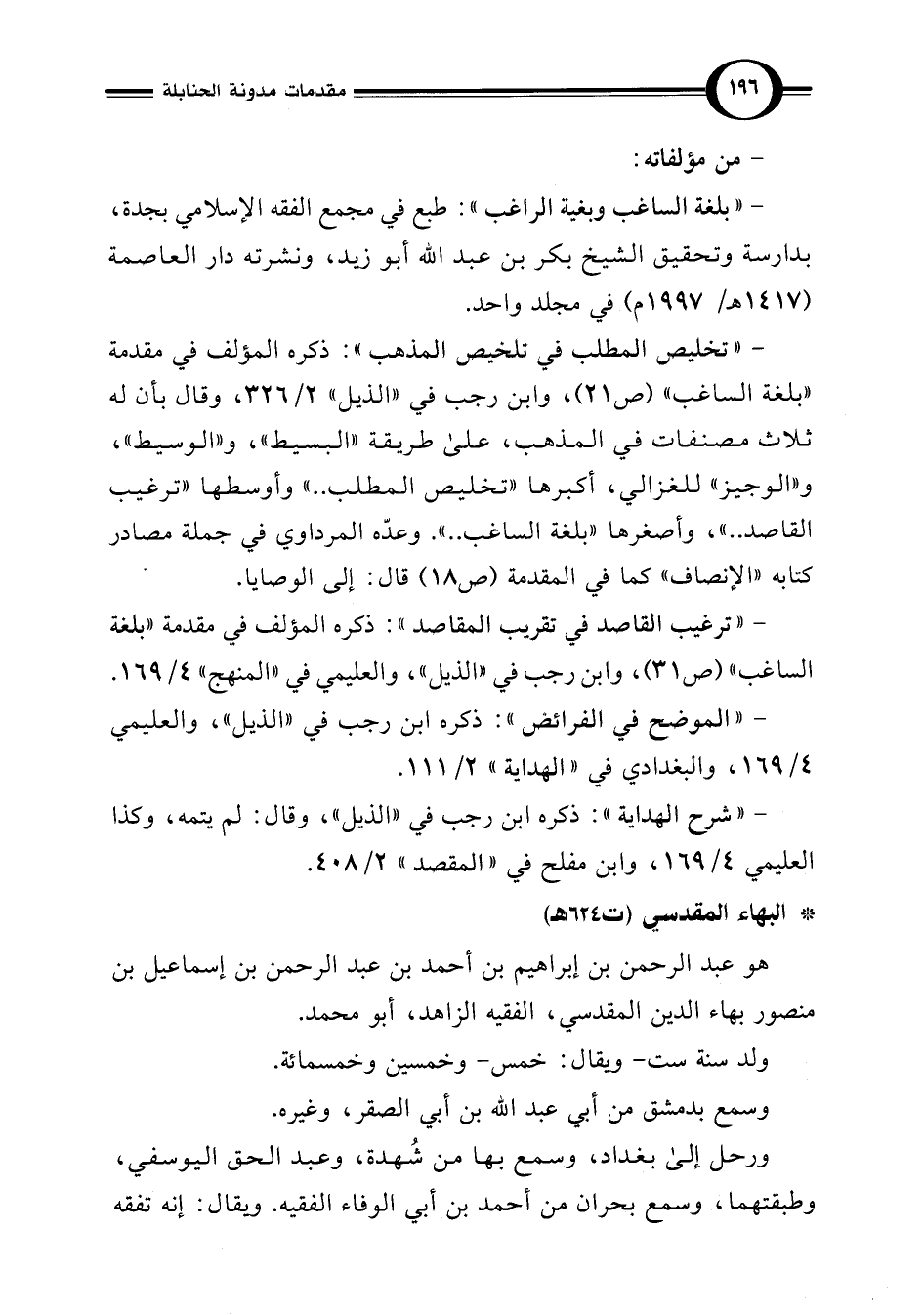 ١٩٦

مقدمات مدونة الحنابلة

- من مؤلفاته:

- «بلغة الساغب وبغية الراغب»: طبع في مجمع الفقه الإسلامي بجدة، بدارسة وتحقيق الشيخ بكر بن عبد الله أبو زيد، ونشرته دار العاصمة (١٤١٧هـ/ ١٩٩٧م) في مجلد واحد.

- «تخليص المطلب في تلخيص المذهب»: ذكره المؤلف في مقدمة «بلغة الساغب» (ص٢١)، وابن رجب في «الذيل» ٢/ ٣٢٦، وقال بأن له ثلاث مصنفات في المذهب، علىٰ طريقة «البسيط»، و«الوسيط»، و«الوجيز» للغزالي، أكبرها «تخليص المطلب..» وأوسطها «ترغيب القاصد..»، وأصغرها «بلغة الساغب..». وعدّه المرداوي في جملة مصادر كتابه «الإنصاف» كما في المقدمة (ص١٨) قال: إلى الوصايا.

- «ترغيب القاصد في تقريب المقاصد»: ذكره المؤلف في مقدمة «بلغة الساغب» (ص٣١)، وابن رجب في «الذيل»، والعليمي في «المنهج» ٤/ ١٦٩.

- «الموضح في الفرائض»: ذكره ابن رجب في «الذيل»، والعليمي ٤/ ١٦٩، والبغدادي في «الهداية» ٢/ ١١١.

- «شرح الهداية»: ذكره ابن رجب في «الذيل»، وقال: لم يتمه، وكذا العليمي ٤/ ١٦٩، وابن مفلح في «المقصد» ٢/ ٤٠٨.

* البهاء المقدسي (ت٦٢٤هـ)

هو عبد الرحمن بن إبراهيم بن أحمد بن عبد الرحمن بن إسماعيل بن منصور بهاء الدين المقدسي، الفقيه الزاهد، أبو محمد.

ولد سنة ست- ويقال: خمس- وخمسين وخمسمائة.

وسمع بدمشق من أبي عبد الله بن أبي الصقر، وغيره.

ورحل إلىٰ بغداد، وسمع بها من شُهدة، وعبد الحق اليوسفي، وطبقتهما، وسمع بحران من أحمد بن أبي الوفاء الفقيه. ويقال: إنه تفقه